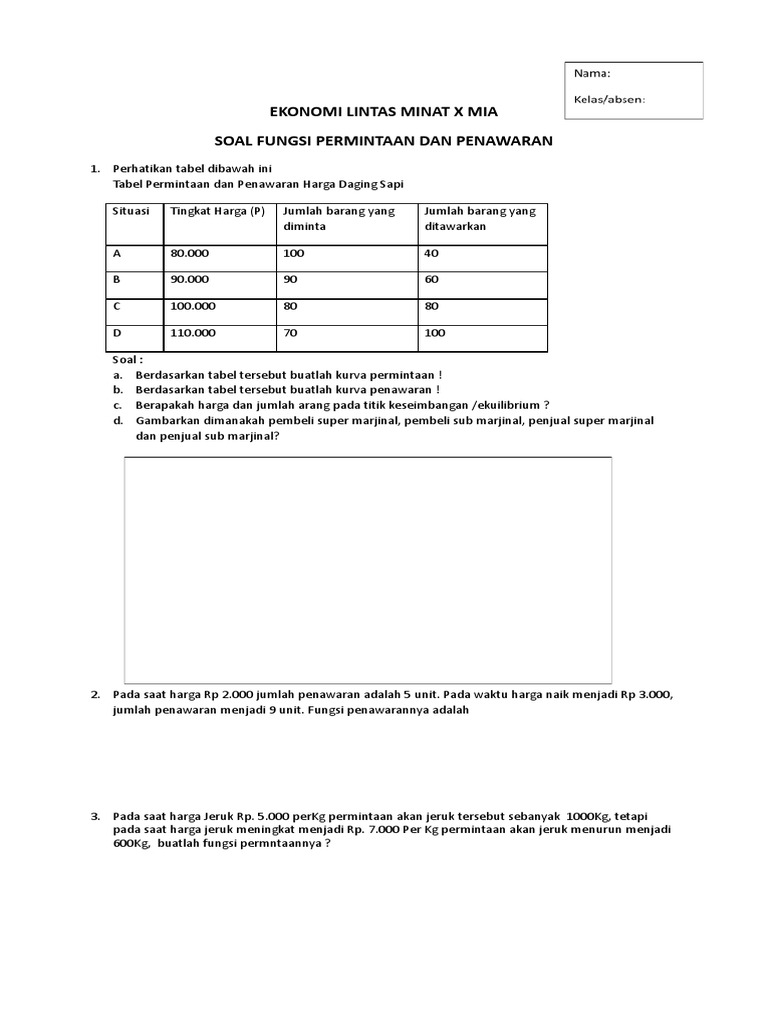 Nama:

Kelas/absen:

EKONOMI LINTAS MINAT X MIA

SOAL FUNGSI PERMINTAAN DAN PENAWARAN

1. Perhatikan tabel dibawah ini
Tabel Permintaan dan Penawaran Harga Daging Sapi

| Situasi | Tingkat Harga (P) | Jumlah barang yang diminta | Jumlah barang yang ditawarkan |
|---|---|---|---|
| A | 80.000 | 100 | 40 |
| B | 90.000 | 90 | 60 |
| C | 100.000 | 80 | 80 |
| D | 110.000 | 70 | 100 |

Soal :
a. Berdasarkan tabel tersebut buatlah kurva permintaan !
b. Berdasarkan tabel tersebut buatlah kurva penawaran !
c. Berapakah harga dan jumlah arang pada titik keseimbangan /ekuilibrium ?
d. Gambarkan dimanakah pembeli super marjinal, pembeli sub marjinal, penjual super marjinal dan penjual sub marjinal?

2. Pada saat harga Rp 2.000 jumlah penawaran adalah 5 unit. Pada waktu harga naik menjadi Rp 3.000, jumlah penawaran menjadi 9 unit. Fungsi penawarannya adalah

3. Pada saat harga Jeruk Rp. 5.000 perKg permintaan akan jeruk tersebut sebanyak 1000Kg, tetapi pada saat harga jeruk meningkat menjadi Rp. 7.000 Per Kg permintaan akan jeruk menurun menjadi 600Kg, buatlah fungsi permntaannya ?